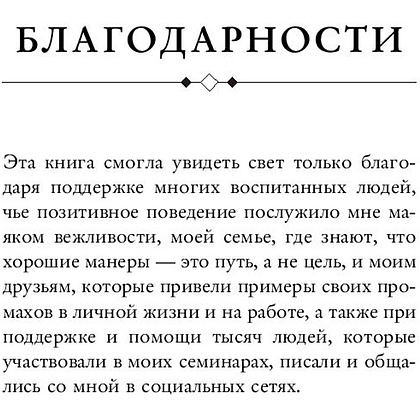 БЛАГОДАРНОСТИ

Эта книга смогла увидеть свет только благодаря поддержке многих воспитанных людей, чье позитивное поведение послужило мне маяком вежливости, моей семье, где знают, что хорошие манеры — это путь, а не цель, и моим друзьям, которые привели примеры своих промахов в личной жизни и на работе, а также при поддержке и помощи тысяч людей, которые участвовали в моих семинарах, писали и общались со мной в социальных сетях.